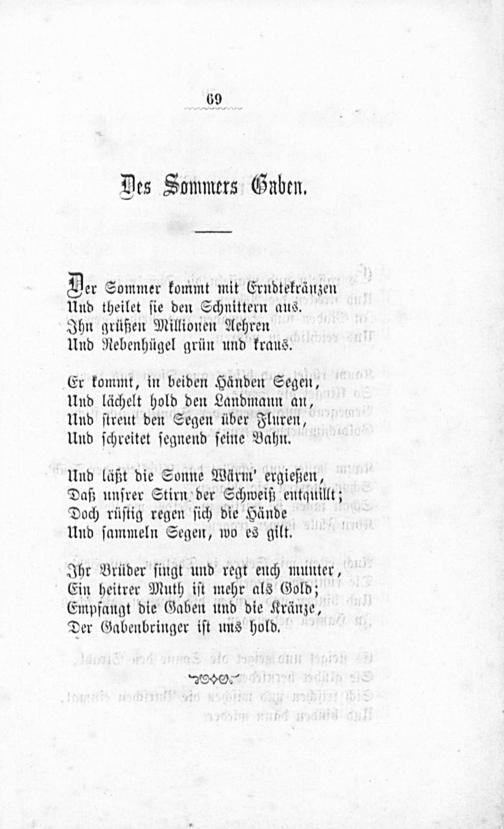 69

Des Sommers Gaben.

Der Sommer kommt mit Erndtekränzen
Und theilet sie den Schnittern aus.
Ihn grüßen Millionen Aehren
Und Rebenhügel grün und kraus.

Er kommt, in beiden Händen Segen,
Und lächelt hold den Landmann an,
Und streut den Segen über Fluren,
Und schreitet segnend seine Bahn.

Und läßt die Sonne Wärm' ergießen,
Daß unsrer Stirn der Schweiß entquillt;
Doch rüstig regen sich die Hände
Und sammeln Segen, wo es gilt.

Ihr Brüder singt und regt euch munter,
Ein heitrer Muth ist mehr als Gold;
Empfangt die Gaben und die Kränze,
Der Gabenbringer ist uns hold.